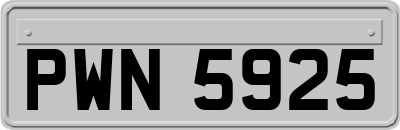 PWN 5925